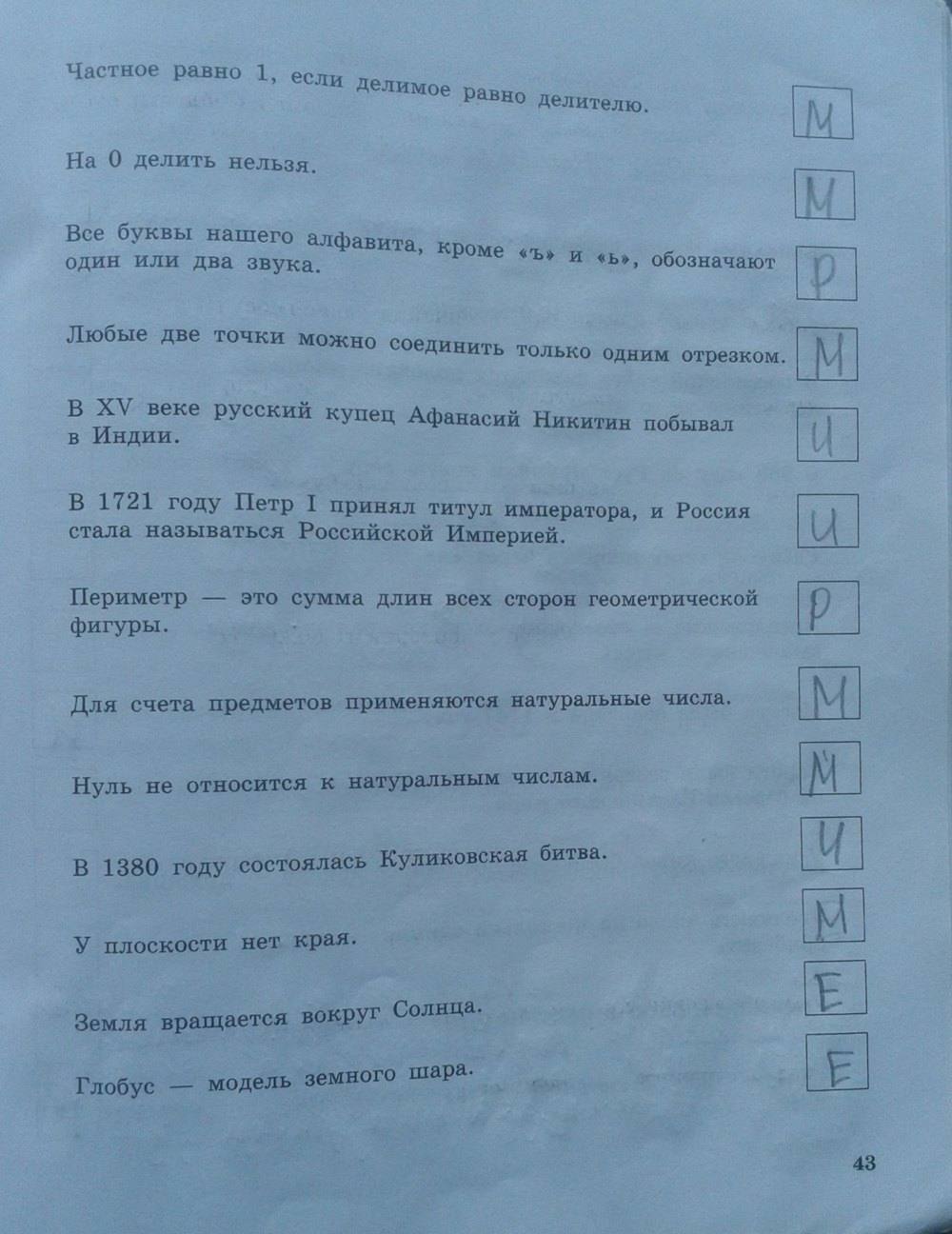 Частное равно 1, если делимое равно делителю.

М

На 0 делить нельзя.

М

Все буквы нашего алфавита, кроме «ъ» и «ь», обозначают один или два звука.

Р

Любые две точки можно соединить только одним отрезком.

М

В XV веке русский купец Афанасий Никитин побывал в Индии.

И

В 1721 году Петр I принял титул императора, и Россия стала называться Российской Империей.

И

Периметр — это сумма длин всех сторон геометрической фигуры.

Р

Для счета предметов применяются натуральные числа.

М

Нуль не относится к натуральным числам.

М

В 1380 году состоялась Куликовская битва.

И

У плоскости нет края.

М

Земля вращается вокруг Солнца.

Е

Глобус — модель земного шара.

Е

43